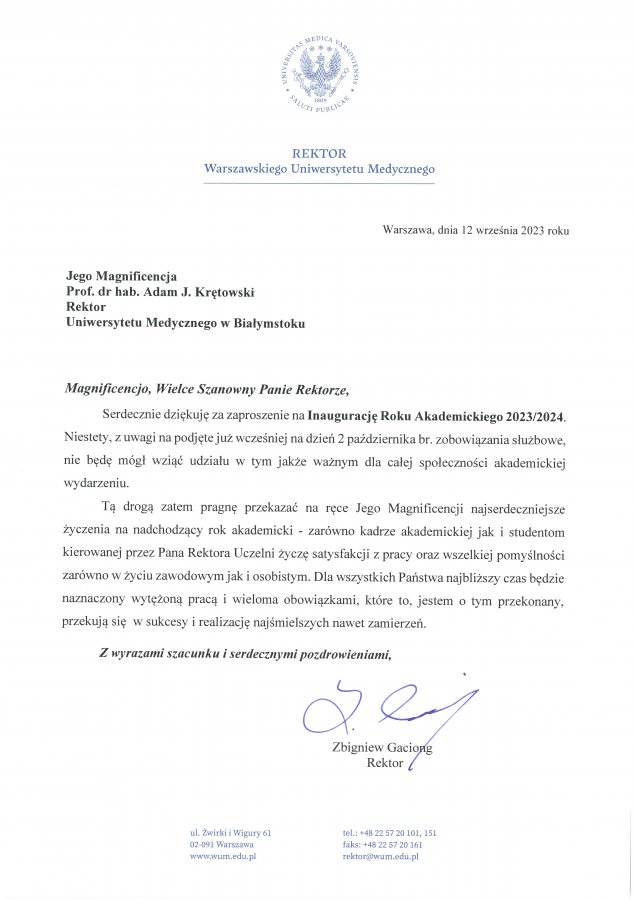 UNIVERSITAS MEDICA VARSOVIENSIS
1809
SALUTI PUBLICAE

REKTOR
Warszawskiego Uniwersytetu Medycznego

Warszawa, dnia 12 września 2023 roku

Jego Magnificencja
Prof. dr hab. Adam J. Krętowski
Rektor
Uniwersytetu Medycznego w Białymstoku

Magnificencjo, Wielce Szanowny Panie Rektorze,

Serdecznie dziękuję za zaproszenie na Inaugurację Roku Akademickiego 2023/2024. Niestety, z uwagi na podjęte już wcześniej na dzień 2 października br. zobowiązania służbowe, nie będę mógł wziąć udziału w tym jakże ważnym dla całej społeczności akademickiej wydarzeniu.

Tą drogą zatem pragnę przekazać na ręce Jego Magnificencji najserdeczniejsze życzenia na nadchodzący rok akademicki - zarówno kadrze akademickiej jak i studentom kierowanej przez Pana Rektora Uczelni życzę satysfakcji z pracy oraz wszelkiej pomyślności zarówno w życiu zawodowym jak i osobistym. Dla wszystkich Państwa najbliższy czas będzie naznaczony wytężoną pracą i wieloma obowiązkami, które to, jestem o tym przekonany, przekują się w sukcesy i realizację najśmielszych nawet zamierzeń.

Z wyrazami szacunku i serdecznymi pozdrowieniami,

Zbigniew Gaciong
Rektor

ul. Żwirki i Wigury 61
02-091 Warszawa
www.wum.edu.pl

tel.: +48 22 57 20 101, 151
faks: +48 22 57 20 161
rektor@wum.edu.pl